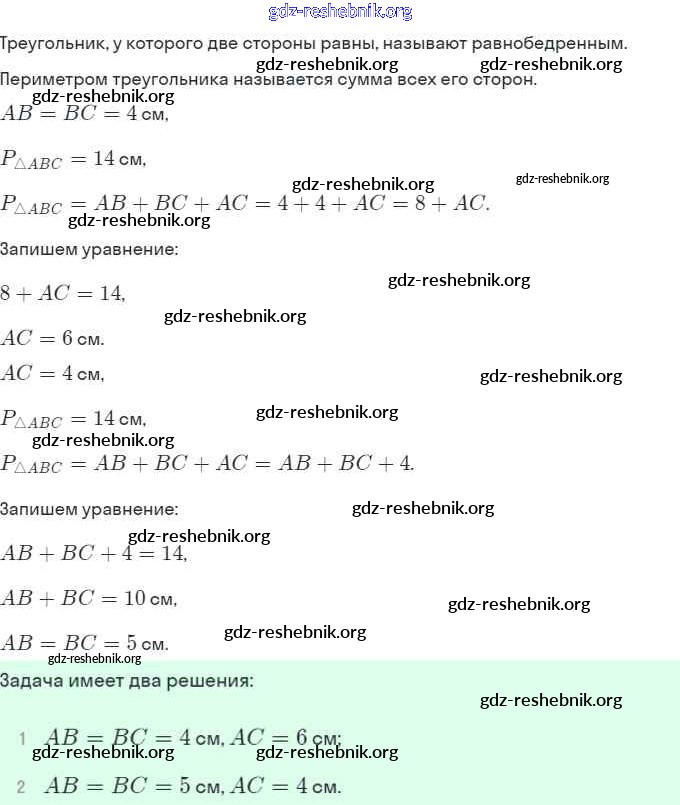 gdz-reshebnik.org

Треугольник, у которого две стороны равны, называют равнобедренным.

gdz-reshebnik.org gdz-reshebnik.org

Периметром треугольника называется сумма всех его сторон.

gdz-reshebnik.org

$AB = BC = 4$ см,

$P_{\triangle ABC} = 14$ см,

gdz-reshebnik.org gdz-reshebnik.org

$P_{\triangle ABC} = AB + BC + AC = 4 + 4 + AC = 8 + AC.$

gdz-reshebnik.org

Запишем уравнение:

gdz-reshebnik.org

$8 + AC = 14,$

gdz-reshebnik.org

$AC = 6$ см.

$AC = 4$ см,

gdz-reshebnik.org

$P_{\triangle ABC} = 14$ см,

gdz-reshebnik.org

gdz-reshebnik.org

$P_{\triangle ABC} = AB + BC + AC = AB + BC + 4.$

Запишем уравнение:

gdz-reshebnik.org

gdz-reshebnik.org

$AB + BC + 4 = 14,$

$AB + BC = 10$ см,

gdz-reshebnik.org

$AB = BC = 5$ см.

gdz-reshebnik.org

gdz-reshebnik.org

Задача имеет два решения:

gdz-reshebnik.org

1 $AB = BC = 4$ см, $AC = 6$ см;

gdz-reshebnik.org gdz-reshebnik.org

2 $AB = BC = 5$ см, $AC = 4$ см.